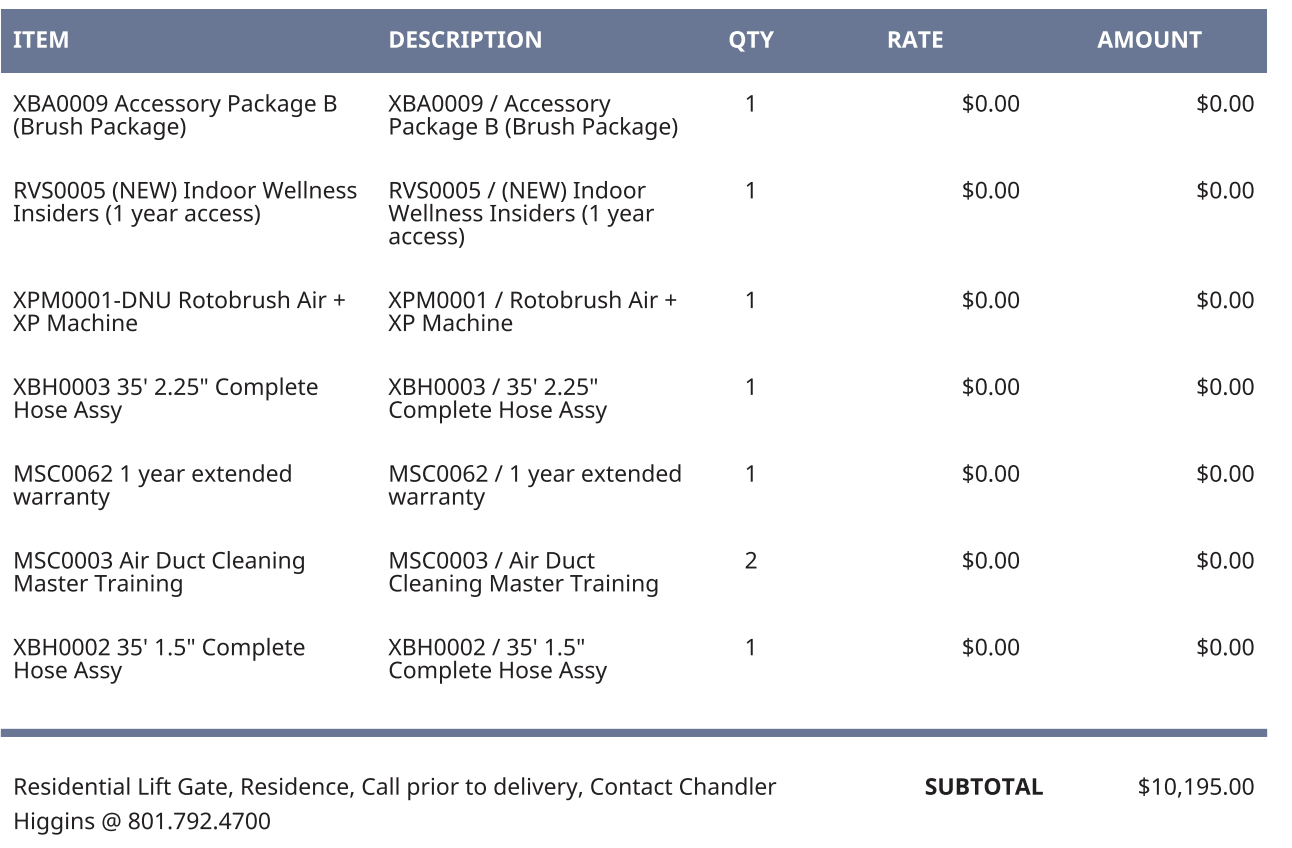 | ITEM | DESCRIPTION | QTY | RATE | AMOUNT |
|---|---|---|---|---|
| XBA0009 Accessory Package B (Brush Package) | XBA0009 / Accessory Package B (Brush Package) | 1 | $0.00 | $0.00 |
| RVS0005 (NEW) Indoor Wellness Insiders (1 year access) | RVS0005 / (NEW) Indoor Wellness Insiders (1 year access) | 1 | $0.00 | $0.00 |
| XPM0001-DNU Rotobrush Air + XP Machine | XPM0001 / Rotobrush Air + XP Machine | 1 | $0.00 | $0.00 |
| XBH0003 35' 2.25" Complete Hose Assy | XBH0003 / 35' 2.25" Complete Hose Assy | 1 | $0.00 | $0.00 |
| MSC0062 1 year extended warranty | MSC0062 / 1 year extended warranty | 1 | $0.00 | $0.00 |
| MSC0003 Air Duct Cleaning Master Training | MSC0003 / Air Duct Cleaning Master Training | 2 | $0.00 | $0.00 |
| XBH0002 35' 1.5" Complete Hose Assy | XBH0002 / 35' 1.5" Complete Hose Assy | 1 | $0.00 | $0.00 |

Residential Lift Gate, Residence, Call prior to delivery, Contact Chandler Higgins @ 801.792.4700

SUBTOTAL $10,195.00